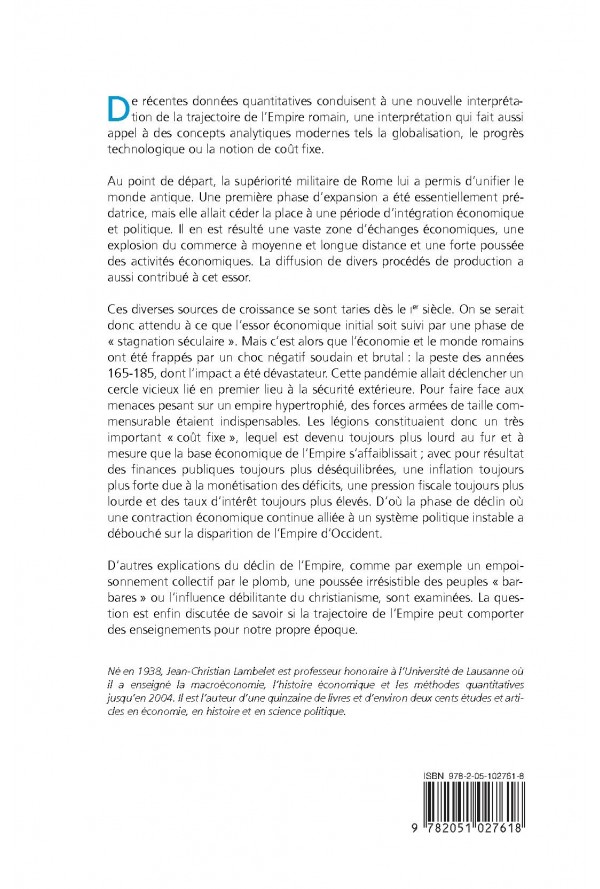 De récentes données quantitatives conduisent à une nouvelle interprétation de la trajectoire de l'Empire romain, une interprétation qui fait aussi appel à des concepts analytiques modernes tels la globalisation, le progrès technologique ou la notion de coût fixe.

Au point de départ, la supériorité militaire de Rome lui a permis d'unifier le monde antique. Une première phase d'expansion a été essentiellement prédatrice, mais elle allait céder la place à une période d'intégration économique et politique. Il en est résulté une vaste zone d'échanges économiques, une explosion du commerce à moyenne et longue distance et une forte poussée des activités économiques. La diffusion de divers procédés de production a aussi contribué à cet essor.

Ces diverses sources de croissance se sont taries dès le Ier siècle. On se serait donc attendu à ce que l'essor économique initial soit suivi par une phase de « stagnation séculaire ». Mais c'est alors que l'économie et le monde romains ont été frappés par un choc négatif soudain et brutal : la peste des années 165-185, dont l'impact a été dévastateur. Cette pandémie allait déclencher un cercle vicieux lié en premier lieu à la sécurité extérieure. Pour faire face aux menaces pesant sur un empire hypertrophié, des forces armées de taille commensurable étaient indispensables. Les légions constituaient donc un très important « coût fixe », lequel est devenu toujours plus lourd au fur et à mesure que la base économique de l'Empire s'affaiblissait ; avec pour résultat des finances publiques toujours plus déséquilibrées, une inflation toujours plus forte due à la monétisation des déficits, une pression fiscale toujours plus lourde et des taux d'intérêt toujours plus élevés. D'où la phase de déclin où une contraction économique continue alliée à un système politique instable a débouché sur la disparition de l'Empire d'Occident.

D'autres explications du déclin de l'Empire, comme par exemple un empoisonnement collectif par le plomb, une poussée irrésistible des peuples « barbares » ou l'influence débilitante du christianisme, sont examinées. La question est enfin discutée de savoir si la trajectoire de l'Empire peut comporter des enseignements pour notre propre époque.

Né en 1938, Jean-Christian Lambelet est professeur honoraire à l'Université de Lausanne où il a enseigné la macroéconomie, l'histoire économique et les méthodes quantitatives jusqu'en 2004. Il est l'auteur d'une quinzaine de livres et d'environ deux cents études et articles en économie, en histoire et en science politique.

ISBN 978-2-05-102761-8

9 782051 027618